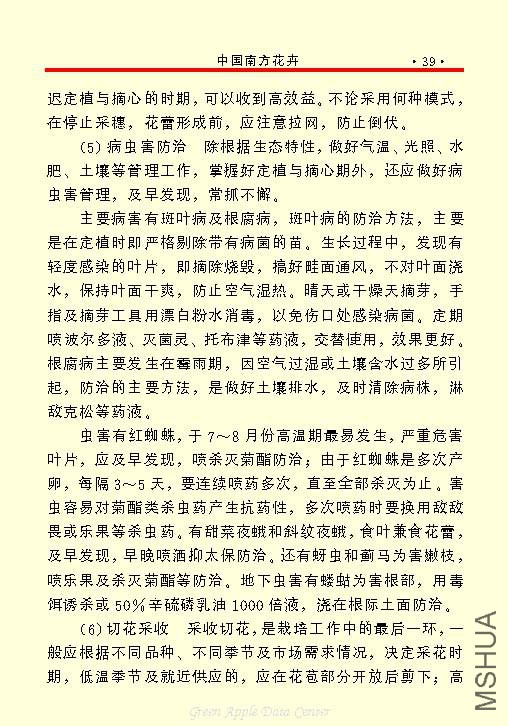 中国南方花卉 · 39 ·

迟定植与摘心的时期，可以收到高效益。不论采用何种模式，在停止采穗，花蕾形成前，应注意拉网，防止倒伏。

(5) 病虫害防治 除根据生态特性，做好气温、光照、水肥、土壤等管理工作，掌握好定植与摘心期外，还应做好病虫害管理，及早发现，常抓不懈。

主要病害有斑叶病及根腐病，斑叶病的防治方法，主要是在定植时即严格剔除带有病菌的苗。生长过程中，发现有轻度感染的叶片，即摘除烧毁，搞好畦面通风，不对叶面浇水，保持叶面干爽，防止空气湿热。晴天或干燥天摘芽，手指及摘芽工具用漂白粉水消毒，以免伤口处感染病菌。定期喷波尔多液、灭菌灵、托布津等药液，交替使用，效果更好。根腐病主要发生在霉雨期，因空气过湿或土壤含水过多所引起，防治的主要方法，是做好土壤排水，及时清除病株，淋敌克松等药液。

虫害有红蜘蛛，于7～8月份高温期最易发生，严重危害叶片，应及早发现，喷杀灭菊酯防治；由于红蜘蛛是多次产卵，每隔3～5天，要连续喷药多次，直至全部杀灭为止。害虫容易对菊酯类杀虫药产生抗药性，多次喷药时要换用敌敌畏或乐果等杀虫药。有甜菜夜蛾和斜纹夜蛾，食叶兼食花蕾，及早发现，早晚喷洒抑太保防治。还有蚜虫和蓟马为害嫩枝，喷乐果及杀灭菊酯等防治。地下虫害有蝼蛄为害根部，用毒饵诱杀或50%辛硫磷乳油1000倍液，浇在根际土面防治。

(6) 切花采收 采收切花，是栽培工作中的最后一环，一般应根据不同品种、不同季节及市场需求情况，决定采花时期，低温季节及就近供应的，应在花苞部分开放后剪下；高

Green Apple Data Center

MSHUA